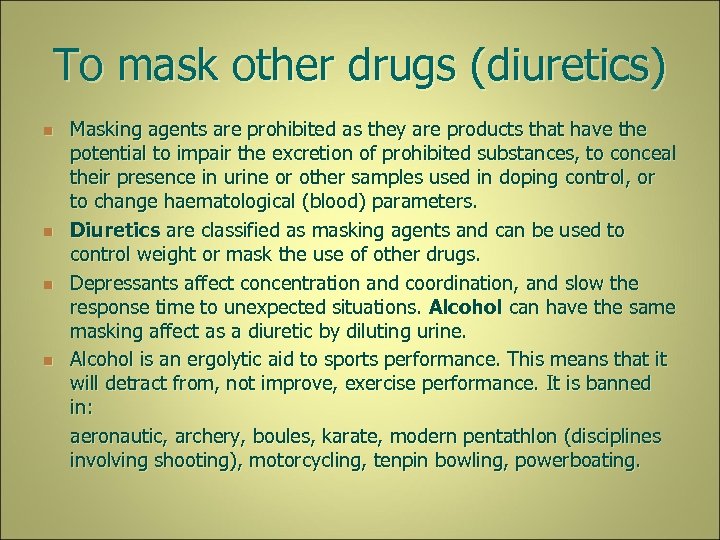 To mask other drugs (diuretics)

Masking agents are prohibited as they are products that have the potential to impair the excretion of prohibited substances, to conceal their presence in urine or other samples used in doping control, or to change haematological (blood) parameters.

Diuretics are classified as masking agents and can be used to control weight or mask the use of other drugs.

Depressants affect concentration and coordination, and slow the response time to unexpected situations. Alcohol can have the same masking affect as a diuretic by diluting urine.

Alcohol is an ergolytic aid to sports performance. This means that it will detract from, not improve, exercise performance. It is banned in:

aeronautic, archery, boules, karate, modern pentathlon (disciplines involving shooting), motorcycling, tenpin bowling, powerboating.